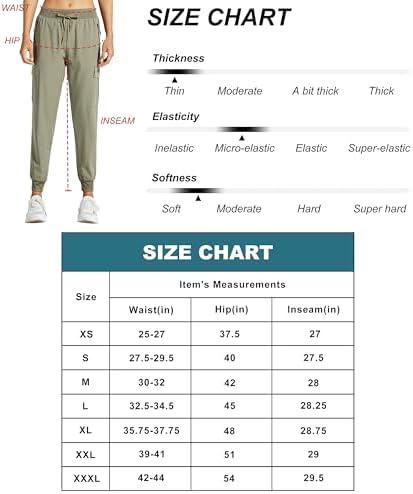 WAIST
HIP
INSEAM

SIZE CHART

Thickness
Thin Moderate A bit thick Thick

Elasticity
Inelastic Micro-elastic Elastic Super-elastic

Softness
Soft Moderate Hard Super hard

SIZE CHART

| Size | Item's Measurements | | |
|---|---|---|---|
| | Waist(in) | Hip(in) | Inseam(in) |
| XS | 25-27 | 37.5 | 27 |
| S | 27.5-29.5 | 40 | 27.5 |
| M | 30-32 | 42 | 28 |
| L | 32.5-34.5 | 45 | 28.25 |
| XL | 35.75-37.75 | 48 | 28.75 |
| XXL | 39-41 | 51 | 29 |
| XXXL | 42-44 | 54 | 29.5 |